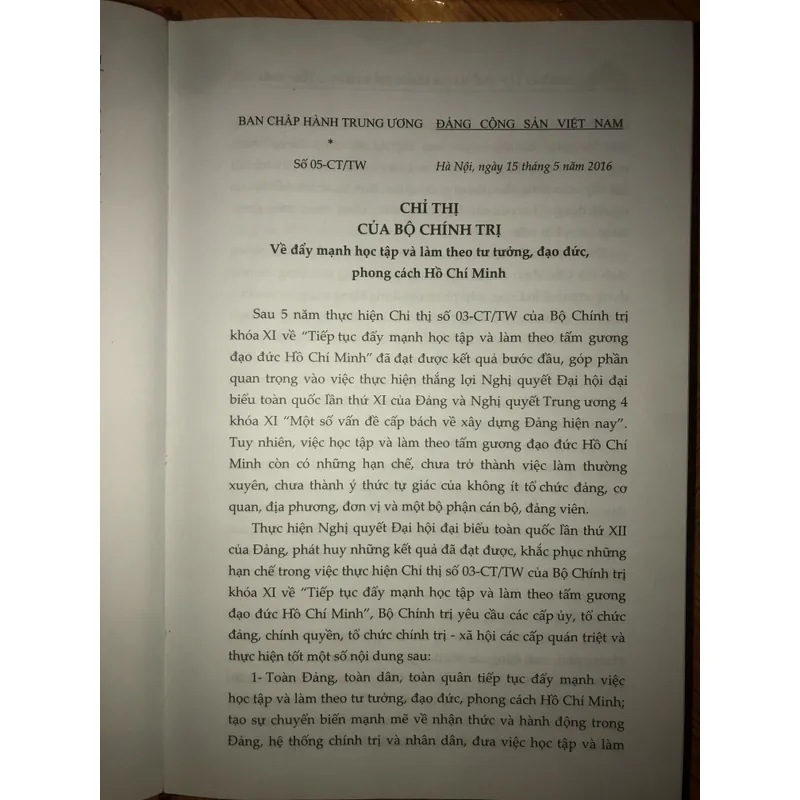 BAN CHẤP HÀNH TRUNG ƯƠNG
*
Số 05-CT/TW

ĐẢNG CỘNG SẢN VIỆT NAM

Hà Nội, ngày 15 tháng 5 năm 2016

CHỈ THỊ
CỦA BỘ CHÍNH TRỊ
Về đẩy mạnh học tập và làm theo tư tưởng, đạo đức, phong cách Hồ Chí Minh

Sau 5 năm thực hiện Chỉ thị số 03-CT/TW của Bộ Chính trị khóa XI về "Tiếp tục đẩy mạnh học tập và làm theo tấm gương đạo đức Hồ Chí Minh" đã đạt được kết quả bước đầu, góp phần quan trọng vào việc thực hiện thắng lợi Nghị quyết Đại hội đại biểu toàn quốc lần thứ XI của Đảng và Nghị quyết Trung ương 4 khóa XI "Một số vấn đề cấp bách về xây dựng Đảng hiện nay". Tuy nhiên, việc học tập và làm theo tấm gương đạo đức Hồ Chí Minh còn có những hạn chế, chưa trở thành việc làm thường xuyên, chưa thành ý thức tự giác của không ít tổ chức đảng, cơ quan, địa phương, đơn vị và một bộ phận cán bộ, đảng viên.

Thực hiện Nghị quyết Đại hội đại biểu toàn quốc lần thứ XII của Đảng, phát huy những kết quả đã đạt được, khắc phục những hạn chế trong việc thực hiện Chỉ thị số 03-CT/TW của Bộ Chính trị khóa XI về "Tiếp tục đẩy mạnh học tập và làm theo tấm gương đạo đức Hồ Chí Minh", Bộ Chính trị yêu cầu các cấp ủy, tổ chức đảng, chính quyền, tổ chức chính trị - xã hội các cấp quán triệt và thực hiện tốt một số nội dung sau:

1- Toàn Đảng, toàn dân, toàn quân tiếp tục đẩy mạnh việc học tập và làm theo tư tưởng, đạo đức, phong cách Hồ Chí Minh; tạo sự chuyển biến mạnh mẽ về nhận thức và hành động trong Đảng, hệ thống chính trị và nhân dân, đưa việc học tập và làm